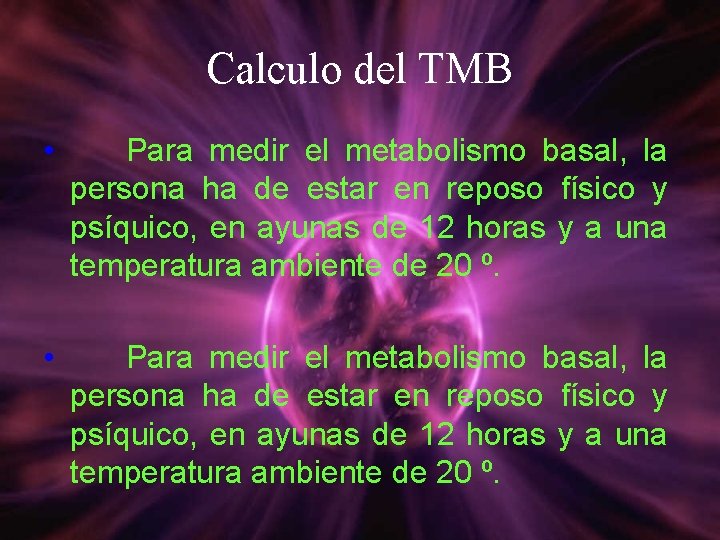 Calculo del TMB

• Para medir el metabolismo basal, la persona ha de estar en reposo físico y psíquico, en ayunas de 12 horas y a una temperatura ambiente de 20 º.

• Para medir el metabolismo basal, la persona ha de estar en reposo físico y psíquico, en ayunas de 12 horas y a una temperatura ambiente de 20 º.